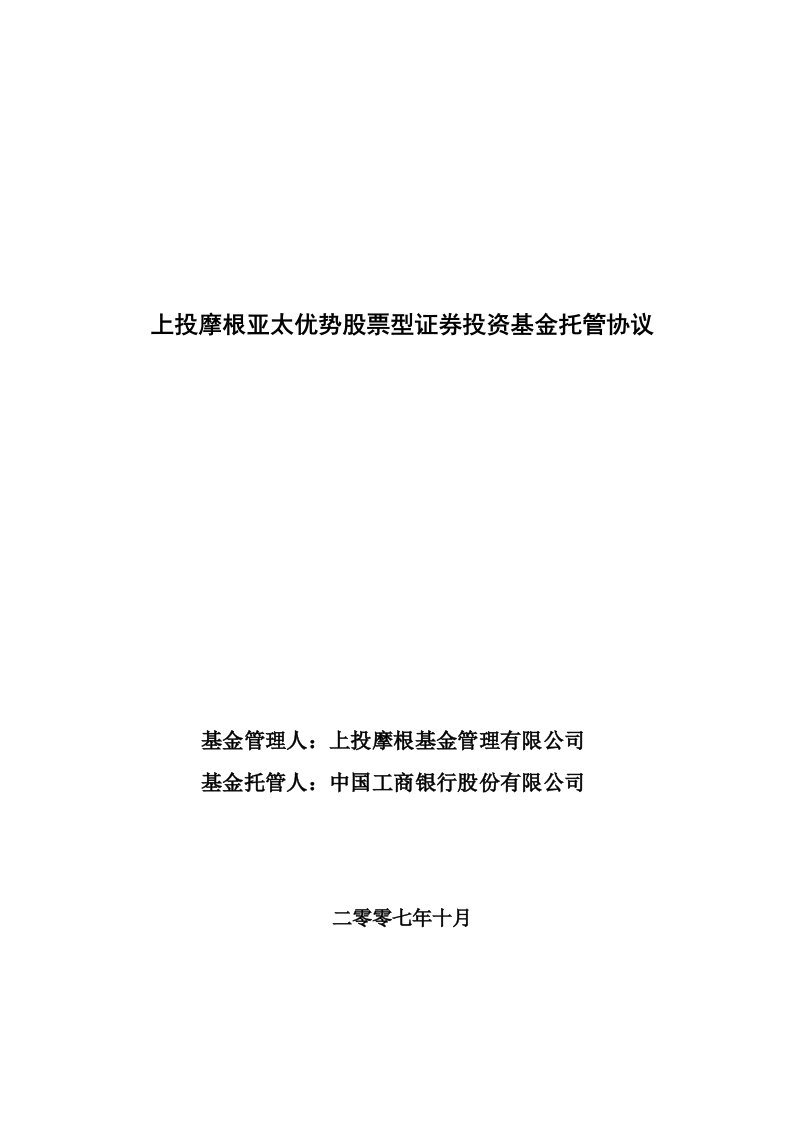 上投摩根亚太优势股票型证券投资基金托管协议

基金管理人：上投摩根基金管理有限公司
基金托管人：中国工商银行股份有限公司

二零零七年十月